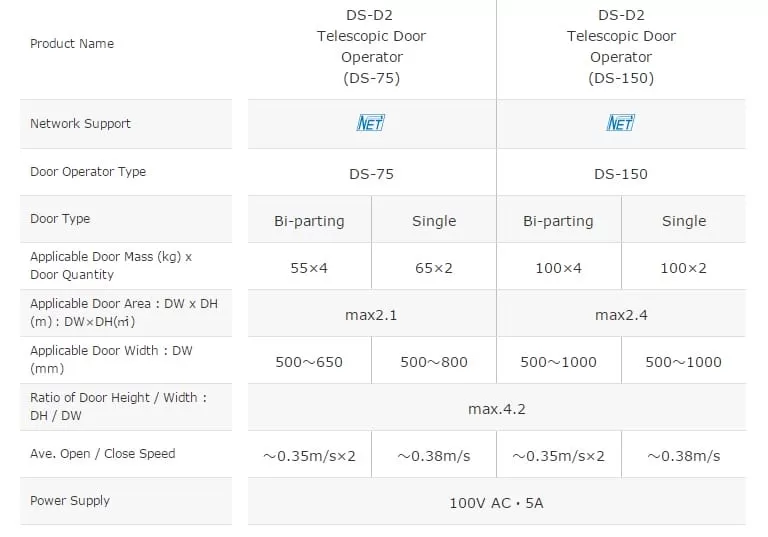 | Product Name | DS-D2 Telescopic Door Operator (DS-75) | | DS-D2 Telescopic Door Operator (DS-150) | |
|---|---|---|---|---|
| Network Support | NET | | NET | |
| Door Operator Type | DS-75 | | DS-150 | |
| Door Type | Bi-parting | Single | Bi-parting | Single |
| Applicable Door Mass (kg) x Door Quantity | 55×4 | 65×2 | 100×4 | 100×2 |
| Applicable Door Area : DW x DH (m) : DW×DH(㎡) | max2.1 | | max2.4 | |
| Applicable Door Width : DW (mm) | 500～650 | 500～800 | 500～1000 | 500～1000 |
| Ratio of Door Height / Width : DH / DW | max.4.2 | | | |
| Ave. Open / Close Speed | ～0.35m/s×2 | ～0.38m/s | ～0.35m/s×2 | ～0.38m/s |
| Power Supply | 100V AC・5A | | | |